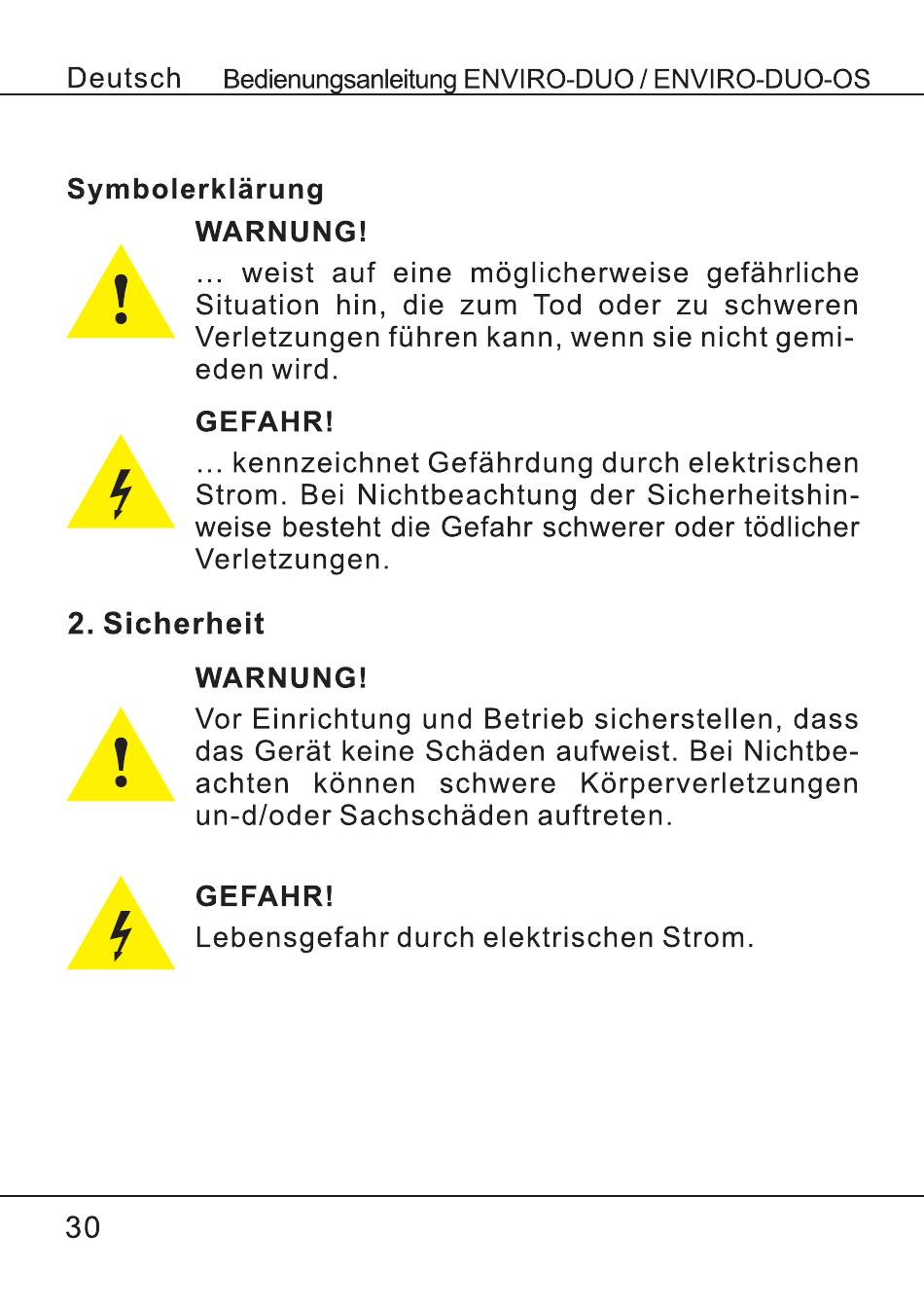 Deutsch Bedienungsanleitung ENVIRO-DUO / ENVIRO-DUO-OS

Symbolerklärung

WARNUNG!

... weist auf eine möglicherweise gefährliche Situation hin, die zum Tod oder zu schweren Verletzungen führen kann, wenn sie nicht gemieden wird.

GEFAHR!

... kennzeichnet Gefährdung durch elektrischen Strom. Bei Nichtbeachtung der Sicherheitshinweise besteht die Gefahr schwerer oder tödlicher Verletzungen.

2. Sicherheit

WARNUNG!

Vor Einrichtung und Betrieb sicherstellen, dass das Gerät keine Schäden aufweist. Bei Nichtbeachten können schwere Körperverletzungen un-d/oder Sachschäden auftreten.

GEFAHR!

Lebensgefahr durch elektrischen Strom.

30